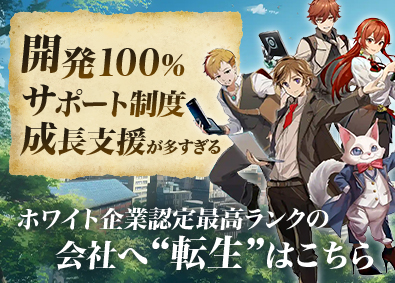 開発100%
サポート制度
成長支援が多すぎる

ホワイト企業認定最高ランクの
会社へ“転生”はこちら